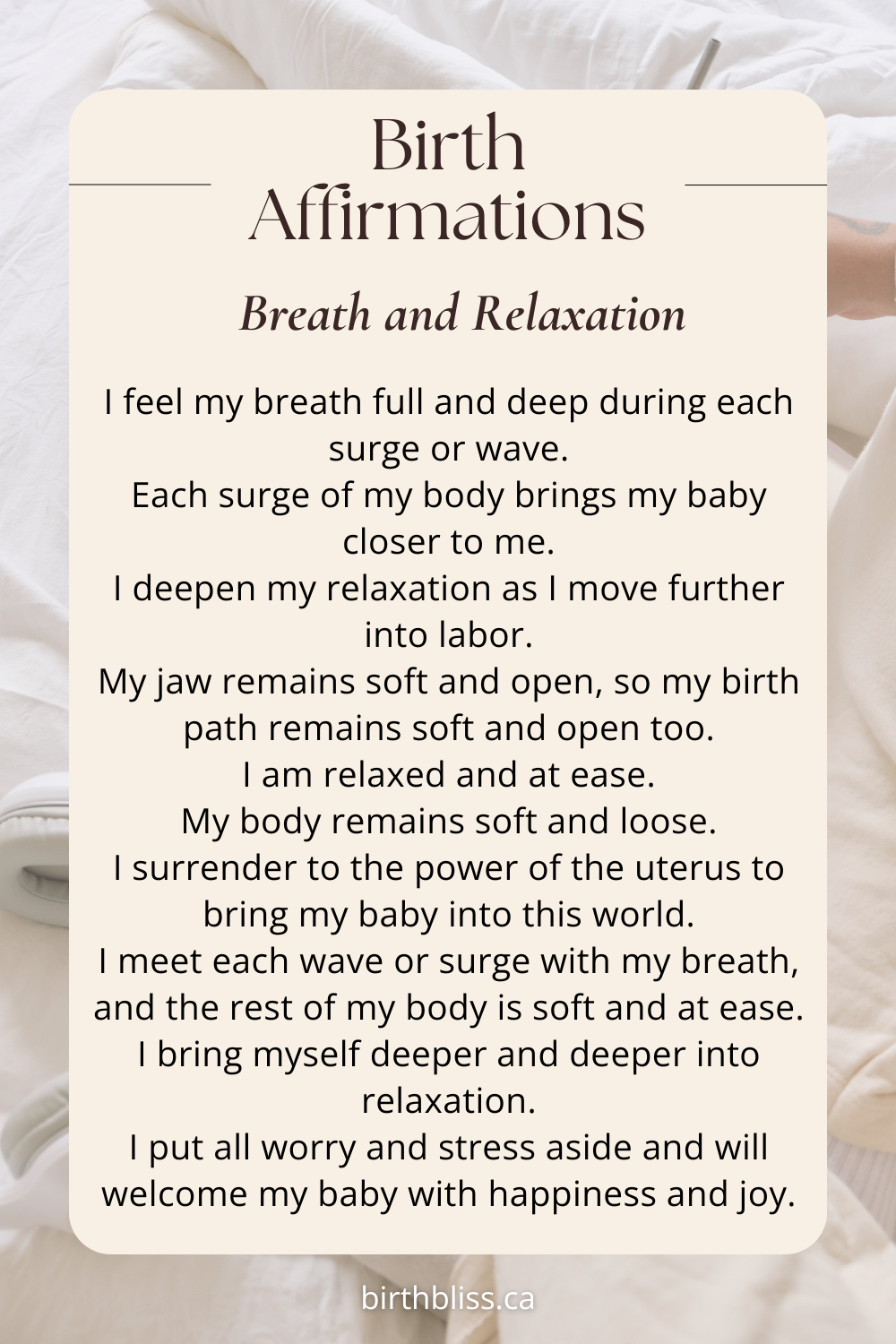 Birth Affirmations

Breath and Relaxation

I feel my breath full and deep during each surge or wave.
Each surge of my body brings my baby closer to me.
I deepen my relaxation as I move further into labor.
My jaw remains soft and open, so my birth path remains soft and open too.
I am relaxed and at ease.
My body remains soft and loose.
I surrender to the power of the uterus to bring my baby into this world.
I meet each wave or surge with my breath, and the rest of my body is soft and at ease.
I bring myself deeper and deeper into relaxation.
I put all worry and stress aside and will welcome my baby with happiness and joy.

birthbliss.ca